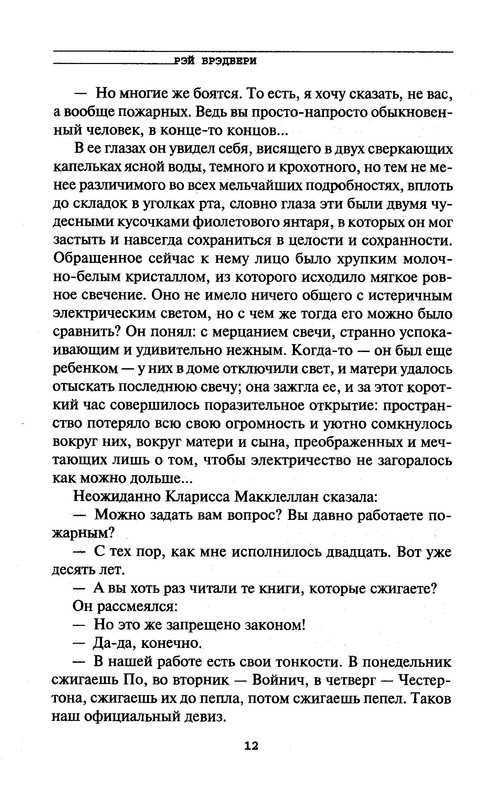 РЭЙ БРЭДБЕРИ

— Но многие же боятся. То есть, я хочу сказать, не вас, а вообще пожарных. Ведь вы просто-напросто обыкновенный человек, в конце-то концов...

В ее глазах он увидел себя, висящего в двух сверкающих капельках ясной воды, темного и крохотного, но тем не менее различимого во всех мельчайших подробностях, вплоть до складок в уголках рта, словно глаза эти были двумя чудесными кусочками фиолетового янтаря, в которых он мог застыть и навсегда сохраниться в целости и сохранности. Обращенное сейчас к нему лицо было хрупким молочно-белым кристаллом, из которого исходило мягкое ровное свечение. Оно не имело ничего общего с истеричным электрическим светом, но с чем же тогда его можно было сравнить? Он понял: с мерцанием свечи, странно успокаивающим и удивительно нежным. Когда-то — он был еще ребенком — у них в доме отключили свет, и матери удалось отыскать последнюю свечу; она зажгла ее, и за этот короткий час совершилось поразительное открытие: пространство потеряло всю свою огромность и уютно сомкнулось вокруг них, вокруг матери и сына, преображенных и мечтающих лишь о том, чтобы электричество не загоралось как можно дольше...

Неожиданно Кларисса Макклеллан сказала:

— Можно задать вам вопрос? Вы давно работаете пожарным?

— С тех пор, как мне исполнилось двадцать. Вот уже десять лет.

— А вы хоть раз читали те книги, которые сжигаете?

Он рассмеялся:

— Но это же запрещено законом!

— Да-да, конечно.

— В нашей работе есть свои тонкости. В понедельник сжигаешь По, во вторник — Войнич, в четверг — Честертона, сжигаешь их до пепла, потом сжигаешь пепел. Таков наш официальный девиз.

12